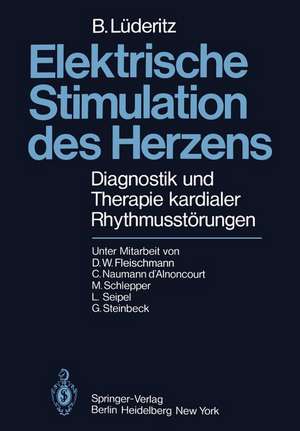 B. Lüderitz

Elektrische Stimulation des Herzens

Diagnostik und Therapie kardialer Rhythmusstörungen

Unter Mitarbeit von
D. W. Fleischmann
C. Naumann d'Alnoncourt
M. Schlepper
L. Seipel
G. Steinbeck

Springer-Verlag
Berlin Heidelberg New York